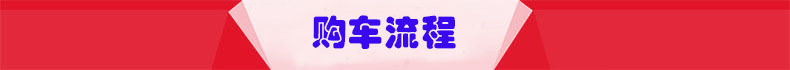 购车流程